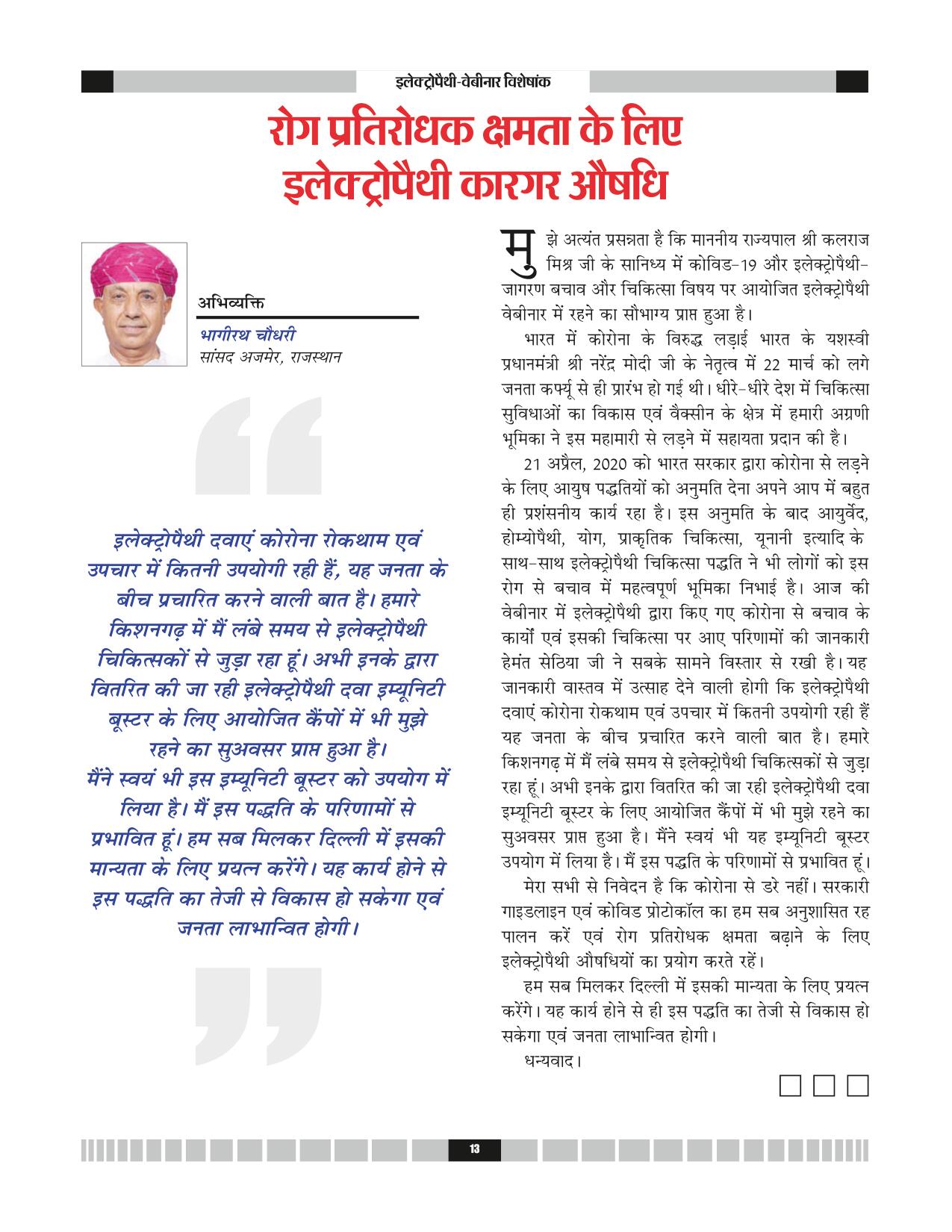 इलेक्ट्रोपैथी-वेबीनार विशेषांक

रोग प्रतिरोधक क्षमता के लिए इलेक्ट्रोपैथी कारगर औषधि

अभिव्यक्ति

भागीरथ चौधरी
सांसद अजमेर, राजस्थान

इलेक्ट्रोपैथी दवाएं कोरोना रोकथाम एवं उपचार में कितनी उपयोगी रही हैं, यह जनता के बीच प्रचारित करने वाली बात है। हमारे किशनगढ़ में मैं लंबे समय से इलेक्ट्रोपैथी चिकित्सकों से जुड़ा रहा हूं। अभी इनके द्वारा वितरित की जा रही इलेक्ट्रोपैथी दवा इम्यूनिटी बूस्टर के लिए आयोजित कैंपों में भी मुझे रहने का सुअवसर प्राप्त हुआ है।
मैंने स्वयं भी इस इम्यूनिटी बूस्टर को उपयोग में लिया है। मैं इस पद्धति के परिणामों से प्रभावित हूं। हम सब मिलकर दिल्ली में इसकी मान्यता के लिए प्रयत्न करेंगे। यह कार्य होने से इस पद्धति का तेजी से विकास हो सकेगा एवं जनता लाभान्वित होगी।

मुझे अत्यंत प्रसन्नता है कि माननीय राज्यपाल श्री कलराज मिश्र जी के सानिध्य में कोविड-19 और इलेक्ट्रोपैथी-जागरण बचाव और चिकित्सा विषय पर आयोजित इलेक्ट्रोपैथी वेबीनार में रहने का सौभाग्य प्राप्त हुआ है।

भारत में कोरोना के विरुद्ध लड़ाई भारत के यशस्वी प्रधानमंत्री श्री नरेंद्र मोदी जी के नेतृत्व में 22 मार्च को लगे जनता कर्फ्यू से ही प्रारंभ हो गई थी। धीरे-धीरे देश में चिकित्सा सुविधाओं का विकास एवं वैक्सीन के क्षेत्र में हमारी अग्रणी भूमिका ने इस महामारी से लड़ने में सहायता प्रदान की है।

21 अप्रैल, 2020 को भारत सरकार द्वारा कोरोना से लड़ने के लिए आयुष पद्धतियों को अनुमति देना अपने आप में बहुत ही प्रशंसनीय कार्य रहा है। इस अनुमति के बाद आयुर्वेद, होम्योपैथी, योग, प्राकृतिक चिकित्सा, यूनानी इत्यादि के साथ-साथ इलेक्ट्रोपैथी चिकित्सा पद्धति ने भी लोगों को इस रोग से बचाव में महत्वपूर्ण भूमिका निभाई है। आज की वेबीनार में इलेक्ट्रोपैथी द्वारा किए गए कोरोना से बचाव के कार्यों एवं इसकी चिकित्सा पर आए परिणामों की जानकारी हेमंत सेठिया जी ने सबके सामने विस्तार से रखी है। यह जानकारी वास्तव में उत्साह देने वाली होगी कि इलेक्ट्रोपैथी दवाएं कोरोना रोकथाम एवं उपचार में कितनी उपयोगी रही हैं यह जनता के बीच प्रचारित करने वाली बात है। हमारे किशनगढ़ में मैं लंबे समय से इलेक्ट्रोपैथी चिकित्सकों से जुड़ा रहा हूं। अभी इनके द्वारा वितरित की जा रही इलेक्ट्रोपैथी दवा इम्यूनिटी बूस्टर के लिए आयोजित कैंपों में भी मुझे रहने का सुअवसर प्राप्त हुआ है। मैंने स्वयं भी यह इम्यूनिटी बूस्टर उपयोग में लिया है। मैं इस पद्धति के परिणामों से प्रभावित हूं।

मेरा सभी से निवेदन है कि कोरोना से डरे नहीं। सरकारी गाइडलाइन एवं कोविड प्रोटोकॉल का हम सब अनुशासित रह पालन करें एवं रोग प्रतिरोधक क्षमता बढ़ाने के लिए इलेक्ट्रोपैथी औषधियों का प्रयोग करते रहें।

हम सब मिलकर दिल्ली में इसकी मान्यता के लिए प्रयत्न करेंगे। यह कार्य होने से ही इस पद्धति का तेजी से विकास हो सकेगा एवं जनता लाभान्वित होगी।

धन्यवाद।

13